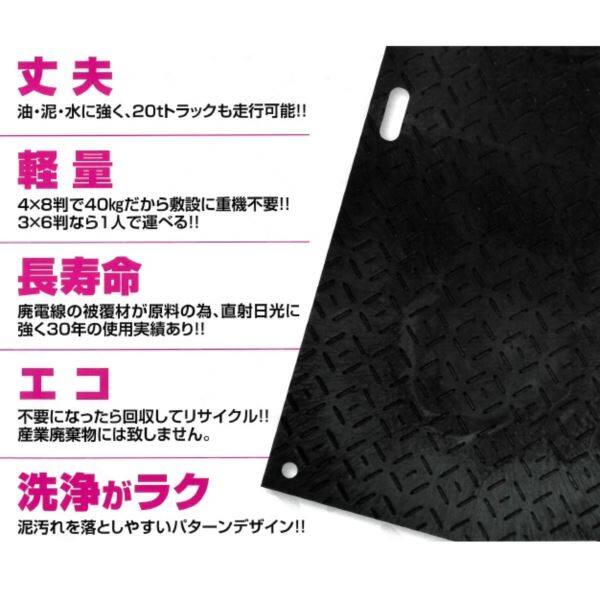 丈夫
油・泥・水に強く、20tトラックも走行可能!!

軽量
4×8判で40㎏だから敷設に重機不要!!
3×6判なら1人で運べる!!

長寿命
廃電線の被覆材が原料の為、直射日光に強く30年の使用実績あり!!

エコ
不要になったら回収してリサイクル!!
産業廃棄物には致しません。

洗浄がラク
泥汚れを落としやすいパターンデザイン!!